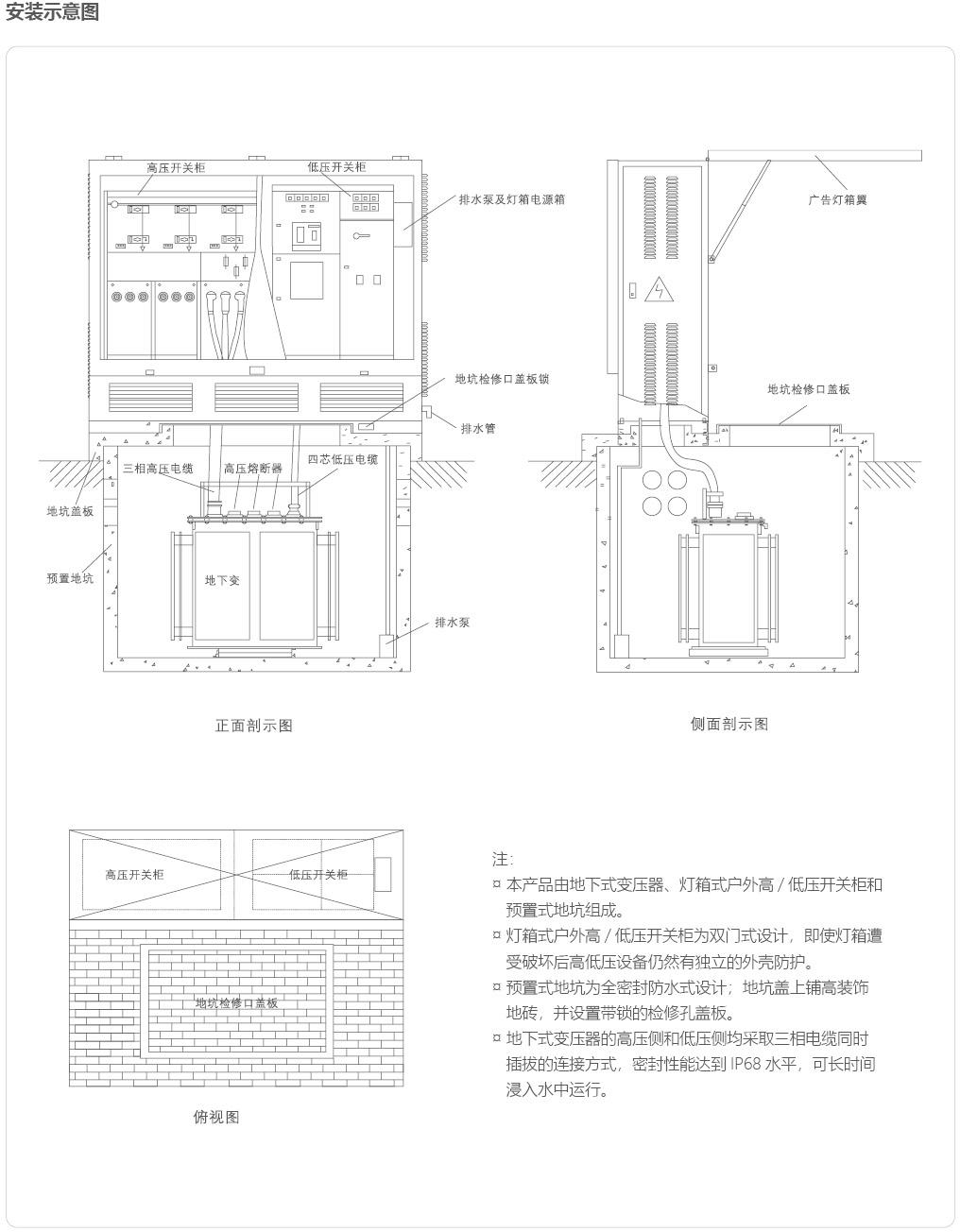 安装示意图

高压开关柜
低压开关柜
排水泵及灯箱电源箱
地坑检修口盖板锁
排水管
三相高压电缆
高压熔断器
四芯低压电缆
地坑盖板
预置地坑
地下变
排水泵

正面剖示图

广告灯箱翼
地坑检修口盖板

侧面剖示图

高压开关柜
低压开关柜
地坑检修口盖板

俯视图

注：
¤ 本产品由地下式变压器、灯箱式户外高 / 低压开关柜和预置式地坑组成。
¤ 灯箱式户外高 / 低压开关柜为双门式设计，即使灯箱遭受破坏后高低压设备仍然有独立的外壳防护。
¤ 预置式地坑为全密封防水式设计；地坑盖上铺高装饰地砖，并设置带锁的检修孔盖板。
¤ 地下式变压器的高压侧和低压侧均采取三相电缆同时插拔的连接方式，密封性能达到 IP68 水平，可长时间浸入水中运行。